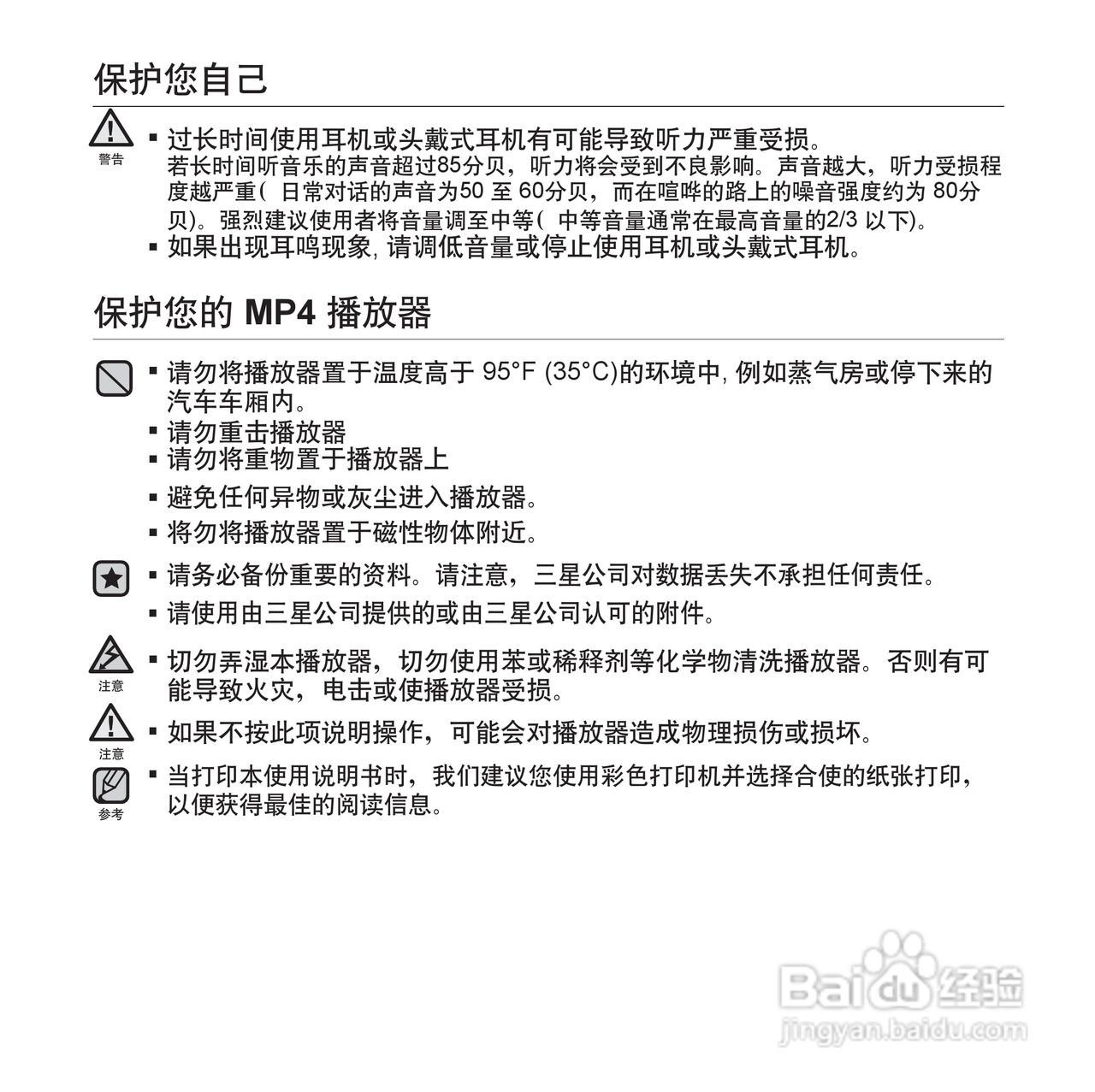 保护您自己

警告

▪ 过长时间使用耳机或头戴式耳机有可能导致听力严重受损。
若长时间听音乐的声音超过85分贝，听力将会受到不良影响。声音越大，听力受损程度越严重（ 日常对话的声音为50 至 60分贝，而在喧哗的路上的噪音强度约为 80分贝）。强烈建议使用者将音量调至中等（ 中等音量通常在最高音量的2/3 以下）。

▪ 如果出现耳鸣现象, 请调低音量或停止使用耳机或头戴式耳机。

保护您的 MP4 播放器

▪ 请勿将播放器置于温度高于 95°F (35°C)的环境中, 例如蒸气房或停下来的汽车车厢内。

▪ 请勿重击播放器

▪ 请勿将重物置于播放器上

▪ 避免任何异物或灰尘进入播放器。

▪ 将勿将播放器置于磁性物体附近。

▪ 请务必备份重要的资料。请注意，三星公司对数据丢失不承担任何责任。

▪ 请使用由三星公司提供的或由三星公司认可的附件。

注意

▪ 切勿弄湿本播放器，切勿使用苯或稀释剂等化学物清洗播放器。否则有可能导致火灾，电击或使播放器受损。

注意

▪ 如果不按此项说明操作，可能会对播放器造成物理损伤或损坏。

参考

▪ 当打印本使用说明书时，我们建议您使用彩色打印机并选择合使的纸张打印，以便获得最佳的阅读信息。

Baidu 经验
jingyan.baidu.com